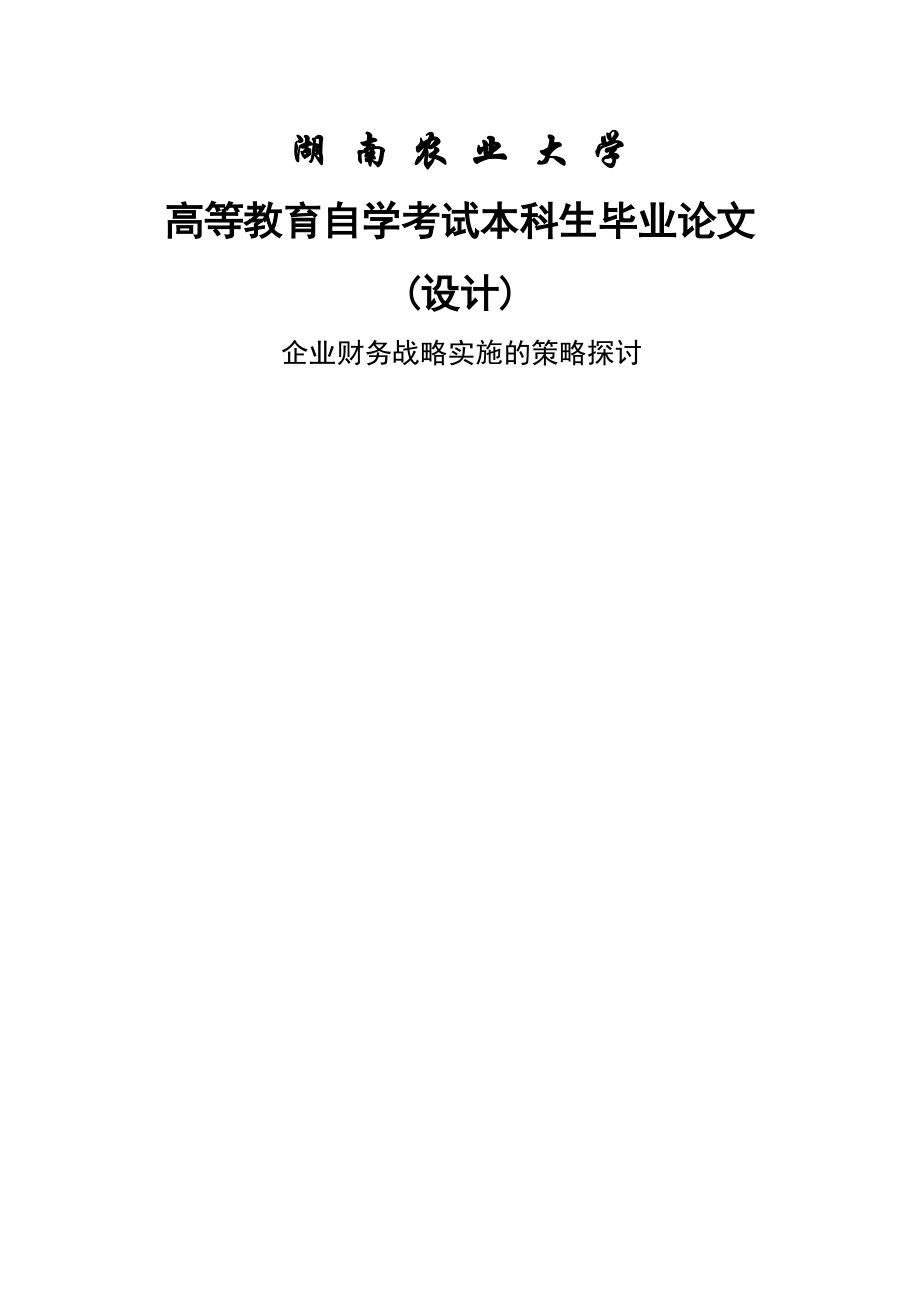 湖 南 农 业 大 学

高等教育自学考试本科生毕业论文

（设计）

企业财务战略实施的策略探讨